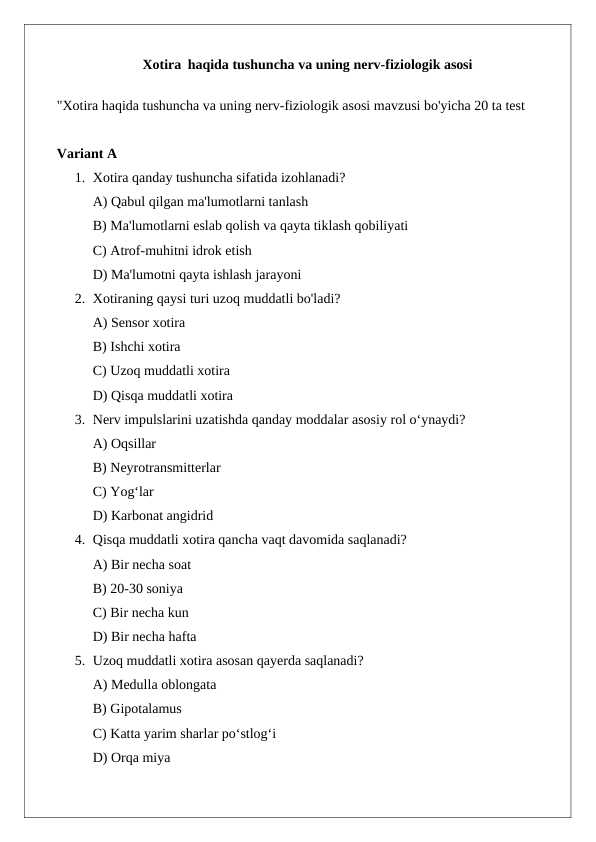 Xotira haqida tushuncha va uning nerv-fiziologik asosi

"Xotira haqida tushuncha va uning nerv-fiziologik asosi mavzusi bo'yicha 20 ta test

Variant A

1. Xotira qanday tushuncha sifatida izohlanadi?
A) Qabul qilgan ma'lumotlarni tanlash
B) Ma'lumotlarni eslab qolish va qayta tiklash qobiliyati
C) Atrof-muhitni idrok etish
D) Ma'lumotni qayta ishlash jarayoni

2. Xotiraning qaysi turi uzoq muddatli bo'ladi?
A) Sensor xotira
B) Ishchi xotira
C) Uzoq muddatli xotira
D) Qisqa muddatli xotira

3. Nerv impulslarini uzatishda qanday moddalar asosiy rol o‘ynaydi?
A) Oqsillar
B) Neyrotransmitterlar
C) Yog‘lar
D) Karbonat angidrid

4. Qisqa muddatli xotira qancha vaqt davomida saqlanadi?
A) Bir necha soat
B) 20-30 soniya
C) Bir necha kun
D) Bir necha hafta

5. Uzoq muddatli xotira asosan qayerda saqlanadi?
A) Medulla oblongata
B) Gipotalamus
C) Katta yarim sharlar po‘stlog‘i
D) Orqa miya